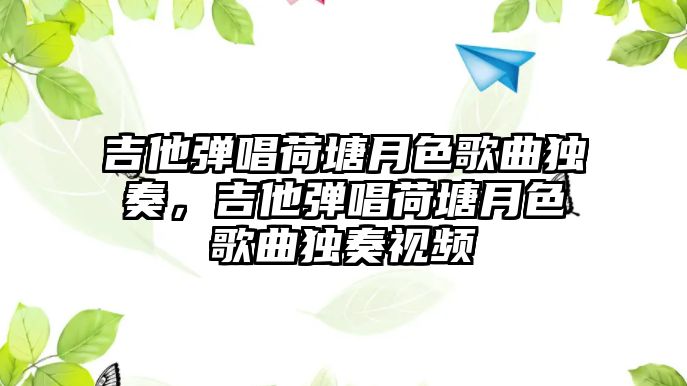 吉他弹唱荷塘月色歌曲独奏，吉他弹唱荷塘月色歌曲独奏视频